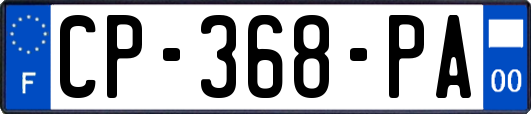 F
CP-368-PA
00